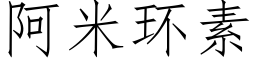 阿米环素